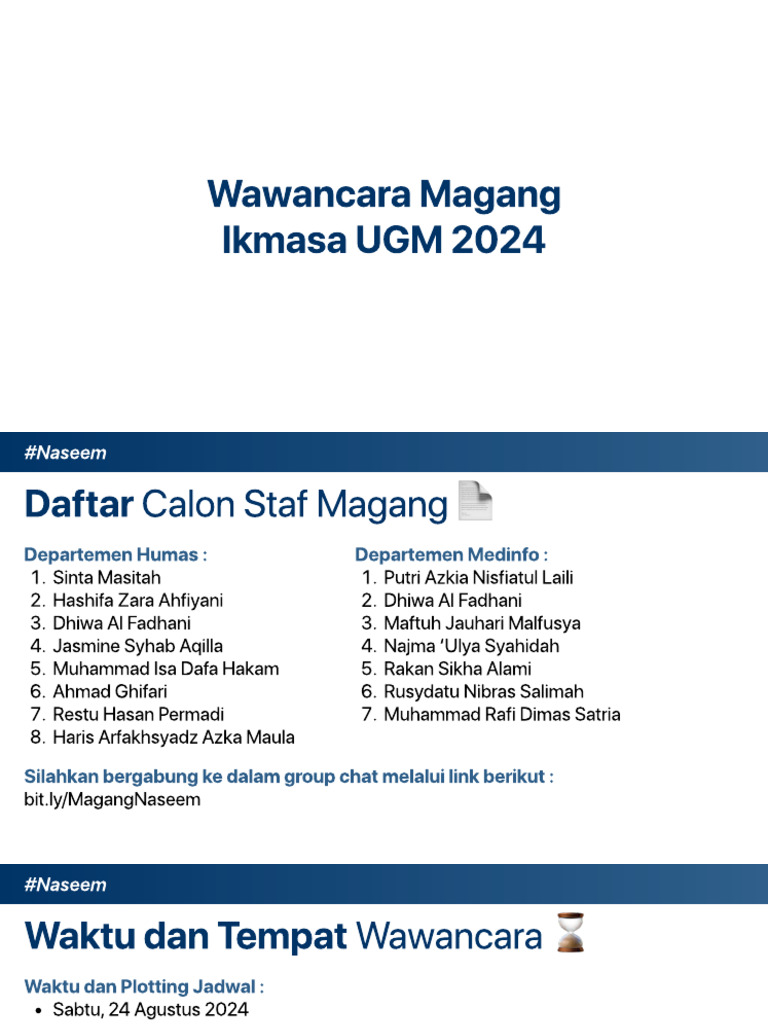 Wawancara Magang
Ikmasa UGM 2024

#Naseem

Daftar Calon Staf Magang

Departemen Humas :
1. Sinta Masitah
2. Hashifa Zara Ahfiyani
3. Dhiwa Al Fadhani
4. Jasmine Syhab Aqilla
5. Muhammad Isa Dafa Hakam
6. Ahmad Ghifari
7. Restu Hasan Permadi
8. Haris Arfakhsyadz Azka Maula

Departemen Medinfo :
1. Putri Azkia Nisfiatul Laili
2. Dhiwa Al Fadhani
3. Maftuh Jauhari Malfusya
4. Najma 'Ulya Syahidah
5. Rakan Sikha Alami
6. Rusydatu Nibras Salimah
7. Muhammad Rafi Dimas Satria

Silahkan bergabung ke dalam group chat melalui link berikut :
bit.ly/MagangNaseem

#Naseem

Waktu dan Tempat Wawancara

Waktu dan Plotting Jadwal :
• Sabtu, 24 Agustus 2024